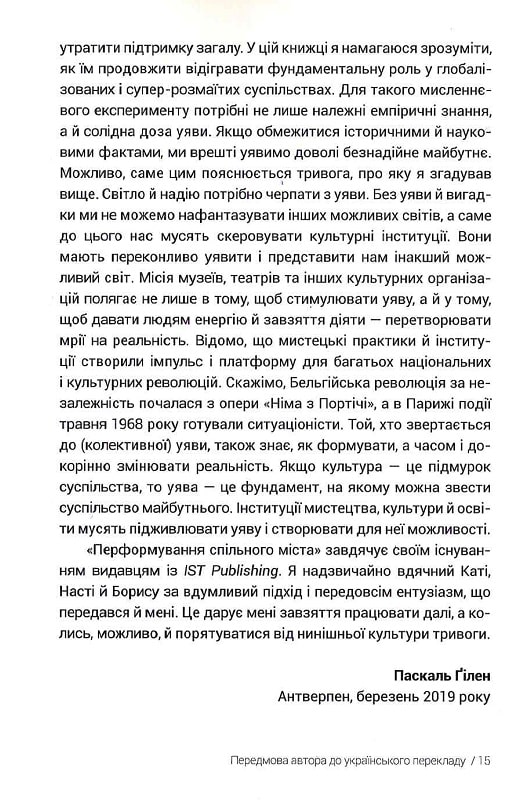 утратити підтримку загалу. У цій книжці я намагаюся зрозуміти, як їм продовжити відігравати фундаментальну роль у глобалізованих і супер-розмаїтих суспільствах. Для такого мисленнєвого експерименту потрібні не лише належні емпіричні знання, а й солідна доза уяви. Якщо обмежитися історичними й науковими фактами, ми врешті уявимо доволі безнадійне майбутнє. Можливо, саме цим пояснюється тривога, про яку я згадував вище. Світло й надію потрібно черпати з уяви. Без уяви й вигадки ми не можемо нафантазувати інших можливих світів, а саме до цього нас мусять скеровувати культурні інституції. Вони мають переконливо уявити і представити нам інакший можливий світ. Місія музеїв, театрів та інших культурних організацій полягає не лише в тому, щоб стимулювати уяву, а й у тому, щоб давати людям енергію й завзяття діяти — перетворювати мрії на реальність. Відомо, що мистецькі практики й інституції створили імпульс і платформу для багатьох національних і культурних революцій. Скажімо, Бельгійська революція за незалежність почалася з опери «Німа з Портічі», а в Парижі події травня 1968 року готували ситуаціоністи. Той, хто звертається до (колективної) уяви, також знає, як формувати, а часом і докорінно змінювати реальність. Якщо культура — це підмурок суспільства, то уява — це фундамент, на якому можна звести суспільство майбутнього. Інституції мистецтва, культури й освіти мусять підживлювати уяву і створювати для неї можливості.

«Перформування спільного міста» завдячує своїм існуванням видавцям із IST Publishing. Я надзвичайно вдячний Каті, Насті й Борису за вдумливий підхід і передовсім ентузіазм, що передався й мені. Це дарує мені завзяття працювати далі, а колись, можливо, й порятуватися від нинішньої культури тривоги.

Паскаль Ґілен
Антверпен, березень 2019 року

Передмова автора до українського перекладу / 15